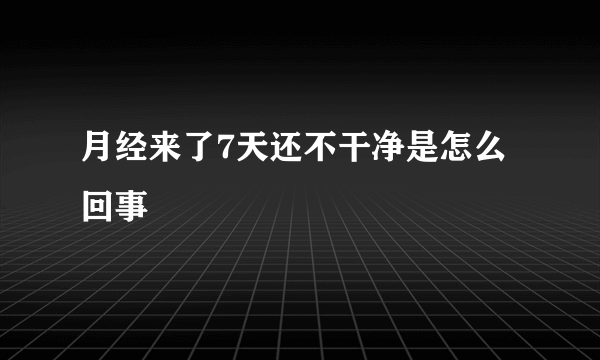 月经来了7天还不干净是怎么回事